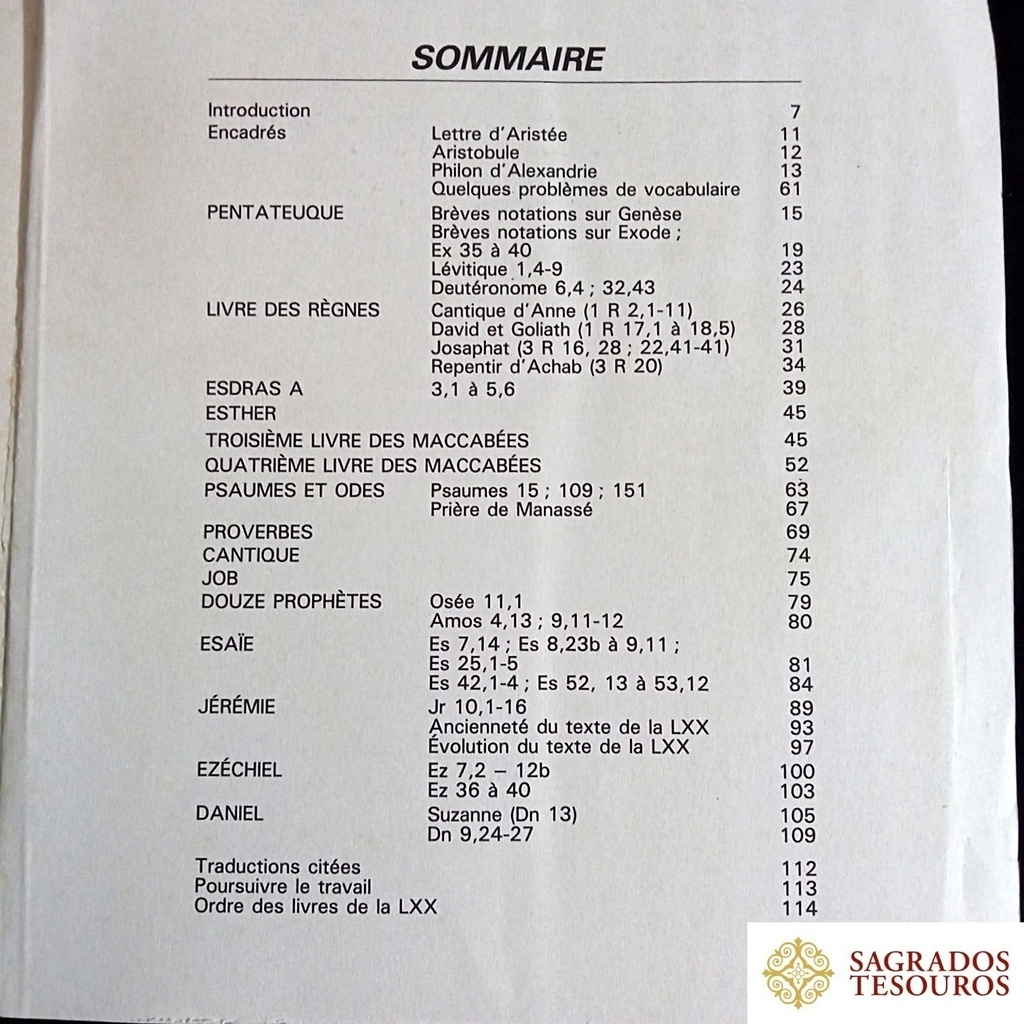 SOMMAIRE

| | | |
|---|---|---|
| Introduction | | 7 |
| Encadrés | Lettre d'Aristée | 11 |
| | Aristobule | 12 |
| | Philon d'Alexandrie | 13 |
| | Quelques problèmes de vocabulaire | 61 |
| PENTATEUQUE | Brèves notations sur Genèse | 15 |
| | Brèves notations sur Exode ; Ex 35 à 40 | 19 |
| | Lévitique 1,4-9 | 23 |
| | Deutéronome 6,4 ; 32,43 | 24 |
| LIVRE DES RÈGNES | Cantique d'Anne (1 R 2,1-11) | 26 |
| | David et Goliath (1 R 17,1 à 18,5) | 28 |
| | Josaphat (3 R 16, 28 ; 22,41-41) | 31 |
| | Repentir d'Achab (3 R 20) | 34 |
| ESDRAS A | 3,1 à 5,6 | 39 |
| ESTHER | | 45 |
| TROISIÈME LIVRE DES MACCABÉES | | 45 |
| QUATRIÈME LIVRE DES MACCABÉES | | 52 |
| PSAUMES ET ODES | Psaumes 15 ; 109 ; 151 | 63 |
| | Prière de Manassé | 67 |
| PROVERBES | | 69 |
| CANTIQUE | | 74 |
| JOB | | 75 |
| DOUZE PROPHÈTES | Osée 11,1 | 79 |
| | Amos 4,13 ; 9,11-12 | 80 |
| ESAÏE | Es 7,14 ; Es 8,23b à 9,11 ; Es 25,1-5 | 81 |
| | Es 42,1-4 ; Es 52, 13 à 53,12 | 84 |
| JÉRÉMIE | Jr 10,1-16 | 89 |
| | Ancienneté du texte de la LXX | 93 |
| | Évolution du texte de la LXX | 97 |
| EZÉCHIEL | Ez 7,2 – 12b | 100 |
| | Ez 36 à 40 | 103 |
| DANIEL | Suzanne (Dn 13) | 105 |
| | Dn 9,24-27 | 109 |
| Traductions citées | | 112 |
| Poursuivre le travail | | 113 |
| Ordre des livres de la LXX | | 114 |

SAGRADOS TESOUROS